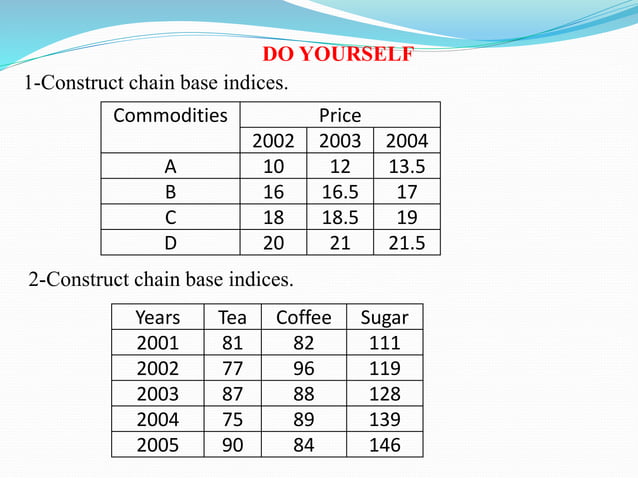 DO YOURSELF

1-Construct chain base indices.

| Commodities | Price | | |
|---|---|---|---|
| | 2002 | 2003 | 2004 |
| A | 10 | 12 | 13.5 |
| B | 16 | 16.5 | 17 |
| C | 18 | 18.5 | 19 |
| D | 20 | 21 | 21.5 |

2-Construct chain base indices.

| Years | Tea | Coffee | Sugar |
|---|---|---|---|
| 2001 | 81 | 82 | 111 |
| 2002 | 77 | 96 | 119 |
| 2003 | 87 | 88 | 128 |
| 2004 | 75 | 89 | 139 |
| 2005 | 90 | 84 | 146 |